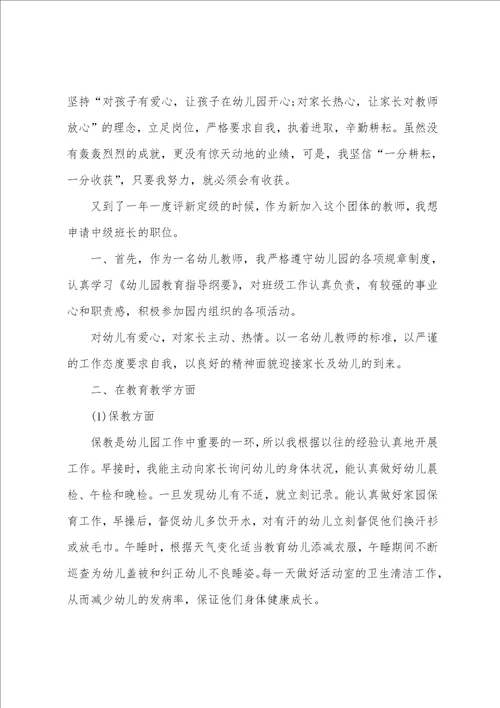 坚持“对孩子有爱心，让孩子在幼儿园开心;对家长热心，让家长对教师放心”的理念，立足岗位，严格要求自我，执着进取，辛勤耕耘。虽然没有轰轰烈烈的成就，更没有惊天动地的业绩，可是，我坚信“一分耕耘，一分收获”，只要我努力，就必须会有收获。

又到了一年一度评新定级的时候，作为新加入这个团体的教师，我想申请中级班长的职位。

一、首先，作为一名幼儿教师，我严格遵守幼儿园的各项规章制度，认真学习《幼儿园教育指导纲要》，对班级工作认真负责，有较强的事业心和职责感，积极参加园内组织的各项活动。

对幼儿有爱心，对家长主动、热情。以一名幼儿教师的标准，以严谨的工作态度要求自我，以良好的精神面貌迎接家长及幼儿的到来。

二、在教育教学方面

(1)保教方面

保教是幼儿园工作中重要的一环，所以我根据以往的经验认真地开展工作。早接时，我能主动向家长询问幼儿的身体状况，能认真做好幼儿晨检、午检和晚检。一旦发现幼儿有不适，就立刻记录。能认真做好家园保育工作，早操后，督促幼儿多饮开水，对有汗的幼儿立刻督促他们换汗衫或放毛巾。午睡时，根据天气变化适当教育幼儿添减衣服，午睡期间不断巡查为幼儿盖被和纠正幼儿不良睡姿。每一天做好活动室的卫生清洁工作，从而减少幼儿的发病率，保证他们身体健康成长。